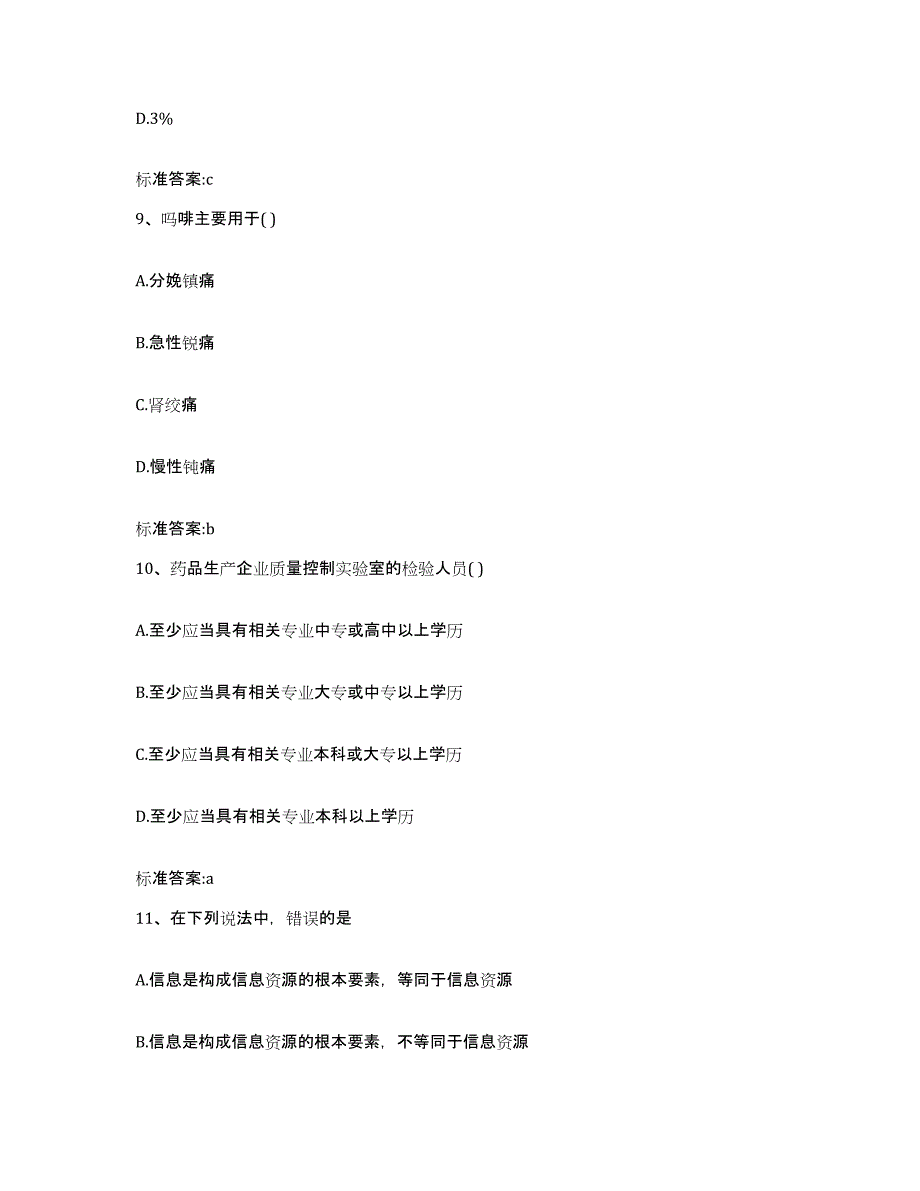 D.3%

标准答案:c

9、吗啡主要用于( )

A.分娩镇痛

B.急性锐痛

C.肾绞痛

D.慢性钝痛

标准答案:b

10、药品生产企业质量控制实验室的检验人员( )

A.至少应当具有相关专业中专或高中以上学历

B.至少应当具有相关专业大专或中专以上学历

C.至少应当具有相关专业本科或大专以上学历

D.至少应当具有相关专业本科以上学历

标准答案:a

11、在下列说法中，错误的是

A.信息是构成信息资源的根本要素，等同于信息资源

B.信息是构成信息资源的根本要素，不等同于信息资源